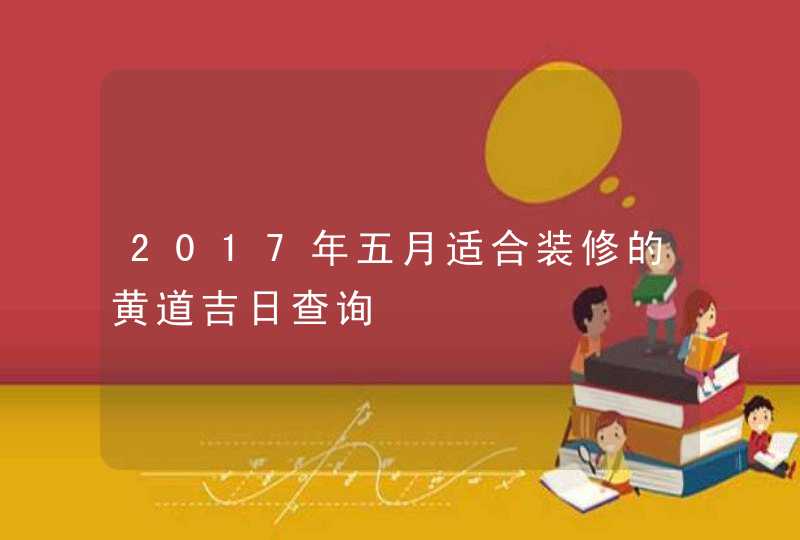 2017年五月适合装修的黄道吉日查询